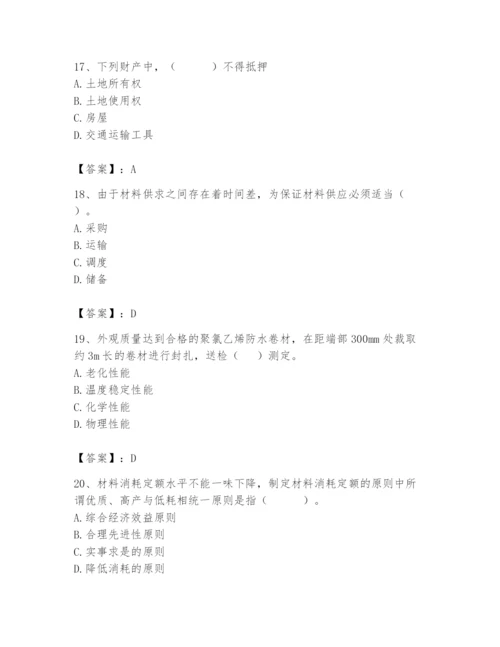 17、下列财产中，（　　）不得抵押
A. 土地所有权
B. 土地使用权
C. 房屋
D. 交通运输工具

【答案】：A

18、由于材料供求之间存在着时间差，为保证材料供应必须适当（　　）。
A. 采购
B. 运输
C. 调度
D. 储备

【答案】：D

19、外观质量达到合格的聚氯乙烯防水卷材，在距端部 300mm 处裁取约 3m 长的卷材进行封扎，送检（　　）测定。
A. 老化性能
B. 温度稳定性能
C. 化学性能
D. 物理性能

【答案】：D

20、材料消耗定额水平不能一味下降，制定材料消耗定额的原则中所谓优质、高产与低耗相统一原则是指（　　）。
A. 综合经济效益原则
B. 合理先进性原则
C. 实事求是的原则
D. 降低消耗的原则